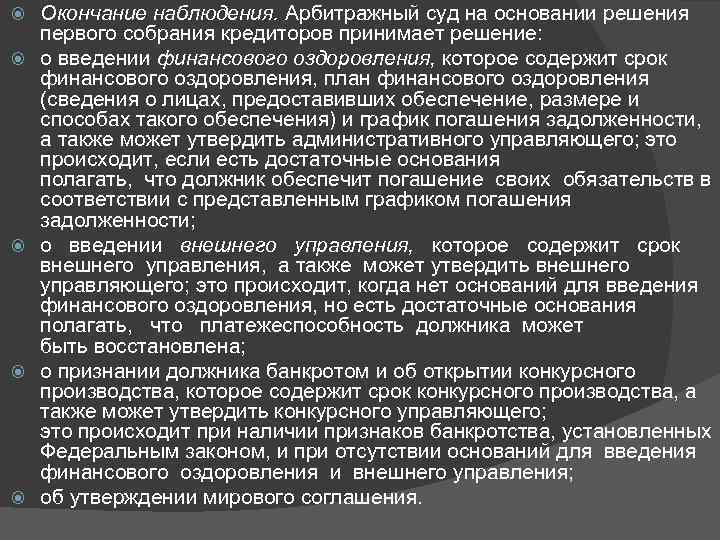 Окончание наблюдения. Арбитражный суд на основании решения первого собрания кредиторов принимает решение:

о введении финансового оздоровления, которое содержит срок финансового оздоровления, план финансового оздоровления (сведения о лицах, предоставивших обеспечение, размере и способах такого обеспечения) и график погашения задолженности, а также может утвердить административного управляющего; это происходит, если есть достаточные основания полагать, что должник обеспечит погашение своих обязательств в соответствии с представленным графиком погашения задолженности;

о введении внешнего управления, которое содержит срок внешнего управления, а также может утвердить внешнего управляющего; это происходит, когда нет оснований для введения финансового оздоровления, но есть достаточные основания полагать, что платежеспособность должника может быть восстановлена;

о признании должника банкротом и об открытии конкурсного производства, которое содержит срок конкурсного производства, а также может утвердить конкурсного управляющего; это происходит при наличии признаков банкротства, установленных Федеральным законом, и при отсутствии оснований для введения финансового оздоровления и внешнего управления;

об утверждении мирового соглашения.